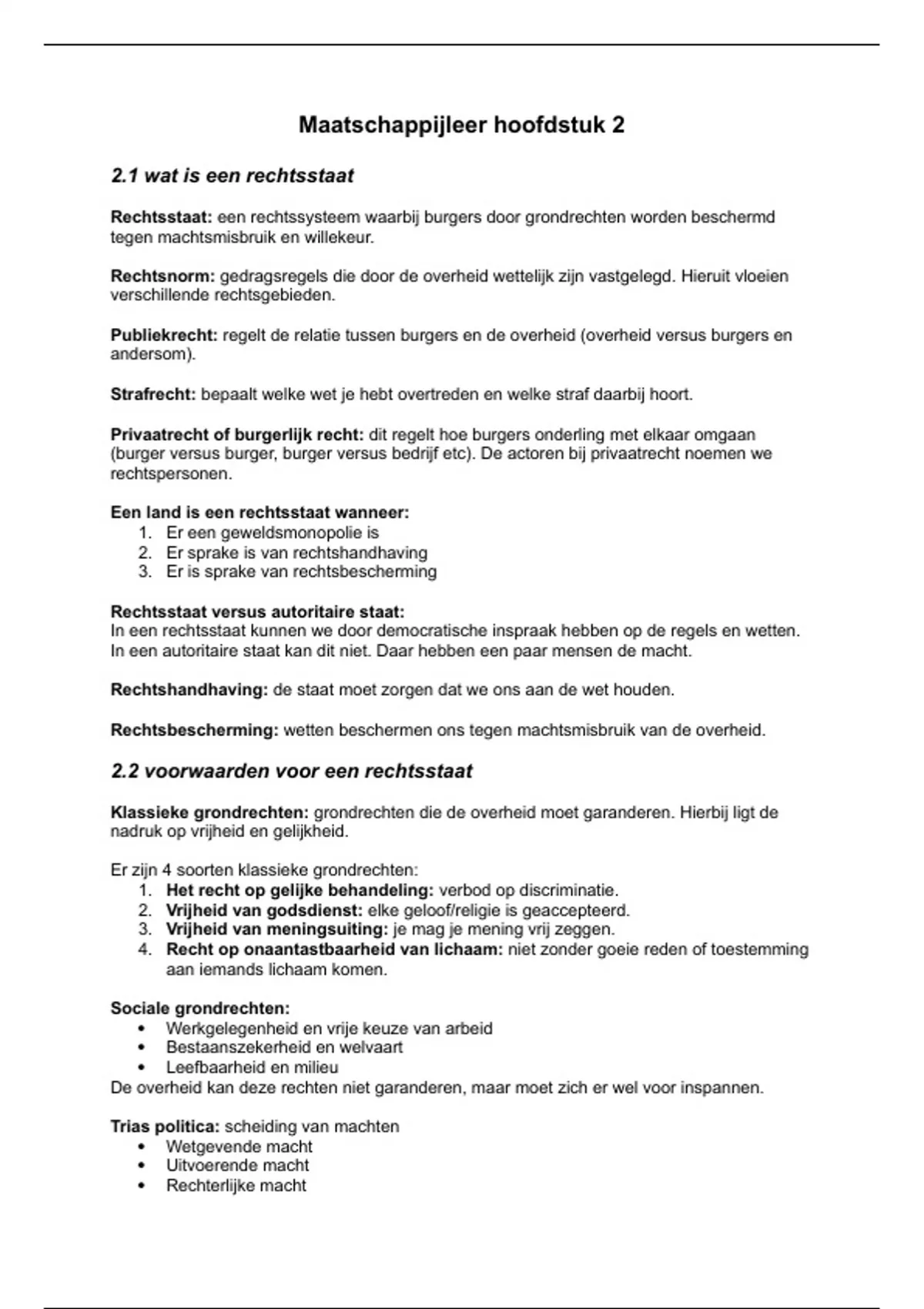 Maatschappijleer hoofdstuk 2

2.1 wat is een rechtsstaat

Rechtsstaat: een rechtssysteem waarbij burgers door grondrechten worden beschermd tegen machtsmisbruik en willekeur.

Rechtsnorm: gedragsregels die door de overheid wettelijk zijn vastgelegd. Hieruit vloeien verschillende rechtsgebieden.

Publiekrecht: regelt de relatie tussen burgers en de overheid (overheid versus burgers en andersom).

Strafrecht: bepaalt welke wet je hebt overtreden en welke straf daarbij hoort.

Privaatrecht of burgerlijk recht: dit regelt hoe burgers onderling met elkaar omgaan (burger versus burger, burger versus bedrijf etc). De actoren bij privaatrecht noemen we rechtspersonen.

Een land is een rechtsstaat wanneer:
1. Er een geweldsmonopolie is
2. Er sprake is van rechtshandhaving
3. Er is sprake van rechtsbescherming

Rechtsstaat versus autoritaire staat:
In een rechtsstaat kunnen we door democratische inspraak hebben op de regels en wetten. In een autoritaire staat kan dit niet. Daar hebben een paar mensen de macht.

Rechtshandhaving: de staat moet zorgen dat we ons aan de wet houden.

Rechtsbescherming: wetten beschermen ons tegen machtsmisbruik van de overheid.

2.2 voorwaarden voor een rechtsstaat

Klassieke grondrechten: grondrechten die de overheid moet garanderen. Hierbij ligt de nadruk op vrijheid en gelijkheid.

Er zijn 4 soorten klassieke grondrechten:
1. Het recht op gelijke behandeling: verbod op discriminatie.
2. Vrijheid van godsdienst: elke geloof/religie is geaccepteerd.
3. Vrijheid van meningsuiting: je mag je mening vrij zeggen.
4. Recht op onaantastbaarheid van lichaam: niet zonder goeie reden of toestemming aan iemands lichaam komen.

Sociale grondrechten:
• Werkgelegenheid en vrije keuze van arbeid
• Bestaanszekerheid en welvaart
• Leefbaarheid en milieu
De overheid kan deze rechten niet garanderen, maar moet zich er wel voor inspannen.

Trias politica: scheiding van machten
• Wetgevende macht
• Uitvoerende macht
• Rechterlijke macht